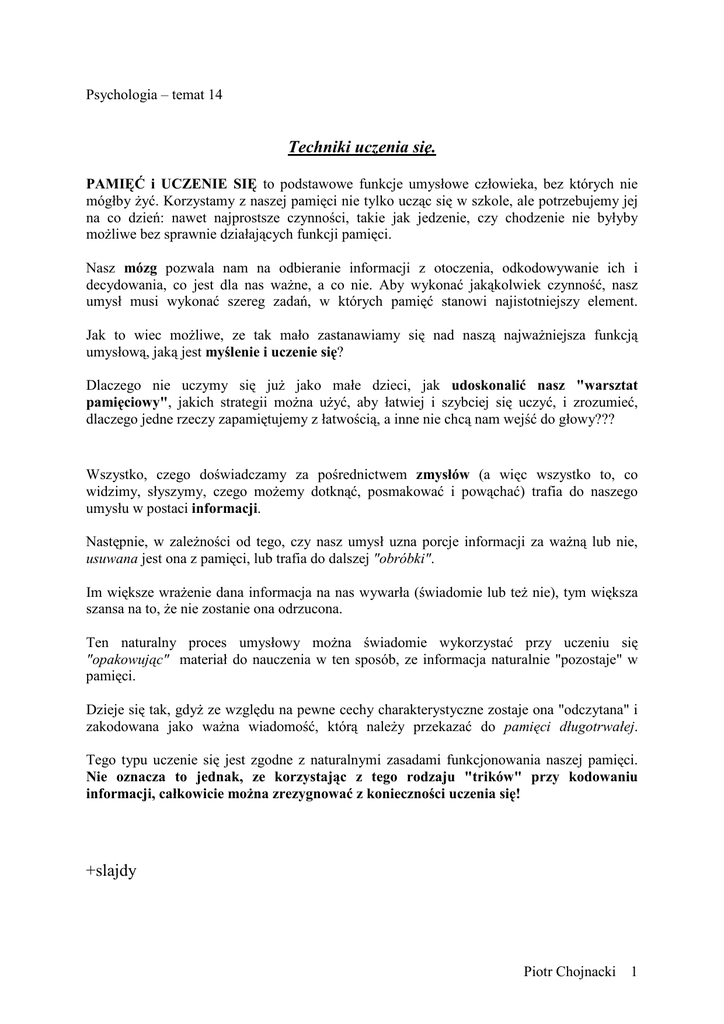 Psychologia – temat 14

Techniki uczenia się.

PAMIĘĆ i UCZENIE SIĘ to podstawowe funkcje umysłowe człowieka, bez których nie mógłby żyć. Korzystamy z naszej pamięci nie tylko ucząc się w szkole, ale potrzebujemy jej na co dzień: nawet najprostsze czynności, takie jak jedzenie, czy chodzenie nie byłyby możliwe bez sprawnie działających funkcji pamięci.

Nasz mózg pozwala nam na odbieranie informacji z otoczenia, odkodowywanie ich i decydowania, co jest dla nas ważne, a co nie. Aby wykonać jakąkolwiek czynność, nasz umysł musi wykonać szereg zadań, w których pamięć stanowi najistotniejszy element.

Jak to wiec możliwe, ze tak mało zastanawiamy się nad naszą najważniejsza funkcją umysłową, jaką jest myślenie i uczenie się?

Dlaczego nie uczymy się już jako małe dzieci, jak udoskonalić nasz "warsztat pamięciowy", jakich strategii można użyć, aby łatwiej i szybciej się uczyć, i zrozumieć, dlaczego jedne rzeczy zapamiętujemy z łatwością, a inne nie chcą nam wejść do głowy???

Wszystko, czego doświadczamy za pośrednictwem zmysłów (a więc wszystko to, co widzimy, słyszymy, czego możemy dotknąć, posmakować i powąchać) trafia do naszego umysłu w postaci informacji.

Następnie, w zależności od tego, czy nasz umysł uzna porcje informacji za ważną lub nie, usuwana jest ona z pamięci, lub trafia do dalszej "obróbki".

Im większe wrażenie dana informacja na nas wywarła (świadomie lub też nie), tym większa szansa na to, że nie zostanie ona odrzucona.

Ten naturalny proces umysłowy można świadomie wykorzystać przy uczeniu się "opakowując" materiał do nauczenia w ten sposób, ze informacja naturalnie "pozostaje" w pamięci.

Dzieje się tak, gdyż ze względu na pewne cechy charakterystyczne zostaje ona "odczytana" i zakodowana jako ważna wiadomość, którą należy przekazać do pamięci długotrwałej.

Tego typu uczenie się jest zgodne z naturalnymi zasadami funkcjonowania naszej pamięci. Nie oznacza to jednak, ze korzystając z tego rodzaju "trików" przy kodowaniu informacji, całkowicie można zrezygnować z konieczności uczenia się!

+slajdy

Piotr Chojnacki 1